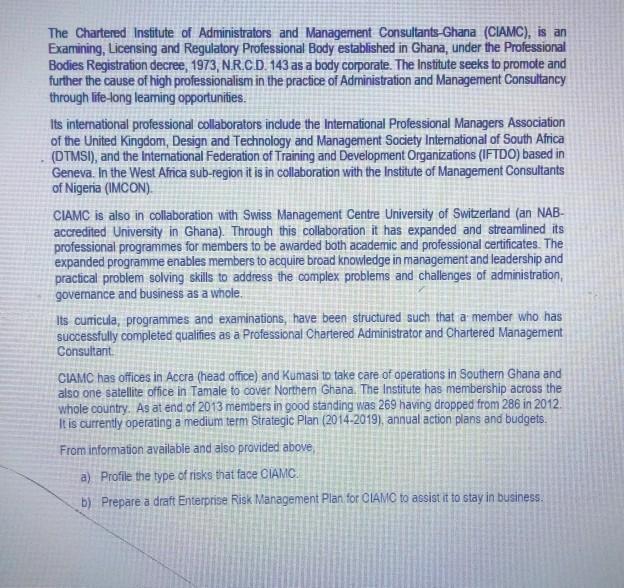 The Chartered Institute of Administrators and Management Consultants-Ghana (CIAMC), is an Examining, Licensing and Regulatory Professional Body established in Ghana, under the Professional Bodies Registration decree, 1973, N.R.C.D. 143 as a body corporate. The Institute seeks to promote and further the cause of high professionalism in the practice of Administration and Management Consultancy through life-long learning opportunities.

Its international professional collaborators include the International Professional Managers Association of the United Kingdom, Design and Technology and Management Society International of South Africa (DTMSI), and the International Federation of Training and Development Organizations (IFTDO) based in Geneva. In the West Africa sub-region it is in collaboration with the Institute of Management Consultants of Nigeria (IMCON).

CIAMC is also in collaboration with Swiss Management Centre University of Switzerland (an NAB-accredited University in Ghana). Through this collaboration it has expanded and streamlined its professional programmes for members to be awarded both academic and professional certificates. The expanded programme enables members to acquire broad knowledge in management and leadership and practical problem solving skills to address the complex problems and challenges of administration, governance and business as a whole.

Its curricula, programmes and examinations, have been structured such that a member who has successfully completed qualifies as a Professional Chartered Administrator and Chartered Management Consultant.

CIAMC has offices in Accra (head office) and Kumasi to take care of operations in Southern Ghana and also one satellite office in Tamale to cover Northern Ghana. The Institute has membership across the whole country. As at end of 2013 members in good standing was 269 having dropped from 286 in 2012. It is currently operating a medium term Strategic Plan (2014-2019), annual action plans and budgets.

From information available and also provided above,

a) Profile the type of risks that face CIAMC.

b) Prepare a draft Enterprise Risk Management Plan for CIAMC to assist it to stay in business.